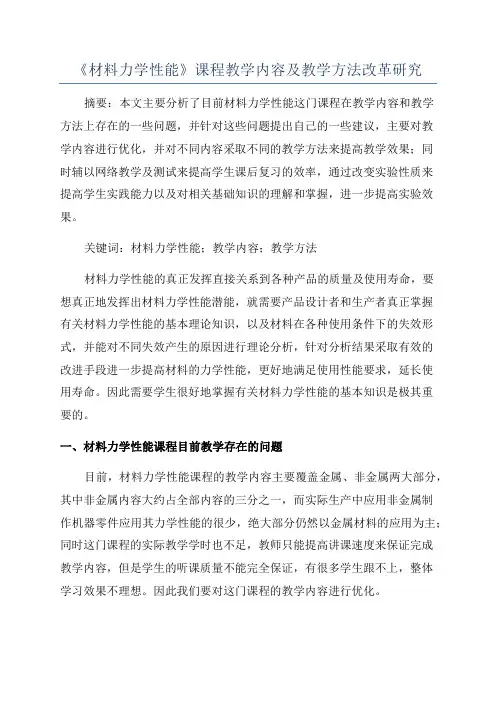 《材料力学性能》课程教学内容及教学方法改革研究

摘要：本文主要分析了目前材料力学性能这门课程在教学内容和教学方法上存在的一些问题，并针对这些问题提出自己的一些建议，主要对教学内容进行优化，并对不同内容采取不同的教学方法来提高教学效果；同时辅以网络教学及测试来提高学生课后复习的效率，通过改变实验性质来提高学生实践能力以及对相关基础知识的理解和掌握，进一步提高实验效果。

关键词：材料力学性能；教学内容；教学方法

材料力学性能的真正发挥直接关系到各种产品的质量及使用寿命，要想真正地发挥出材料力学性能潜能，就需要产品设计者和生产者真正掌握有关材料力学性能的基本理论知识，以及材料在各种使用条件下的失效形式，并能对不同失效产生的原因进行理论分析，针对分析结果采取有效的改进手段进一步提高材料的力学性能，更好地满足使用性能要求，延长使用寿命。因此需要学生很好地掌握有关材料力学性能的基本知识是极其重要的。

一、材料力学性能课程目前教学存在的问题

目前，材料力学性能课程的教学内容主要覆盖金属、非金属两大部分，其中非金属内容大约占全部内容的三分之一，而实际生产中应用非金属制作机器零件应用其力学性能的很少，绝大部分仍然以金属材料的应用为主；同时这门课程的实际教学学时也不足，教师只能提高讲课速度来保证完成教学内容，但是学生的听课质量不能完全保证，有很多学生跟不上，整体学习效果不理想。因此我们要对这门课程的教学内容进行优化。